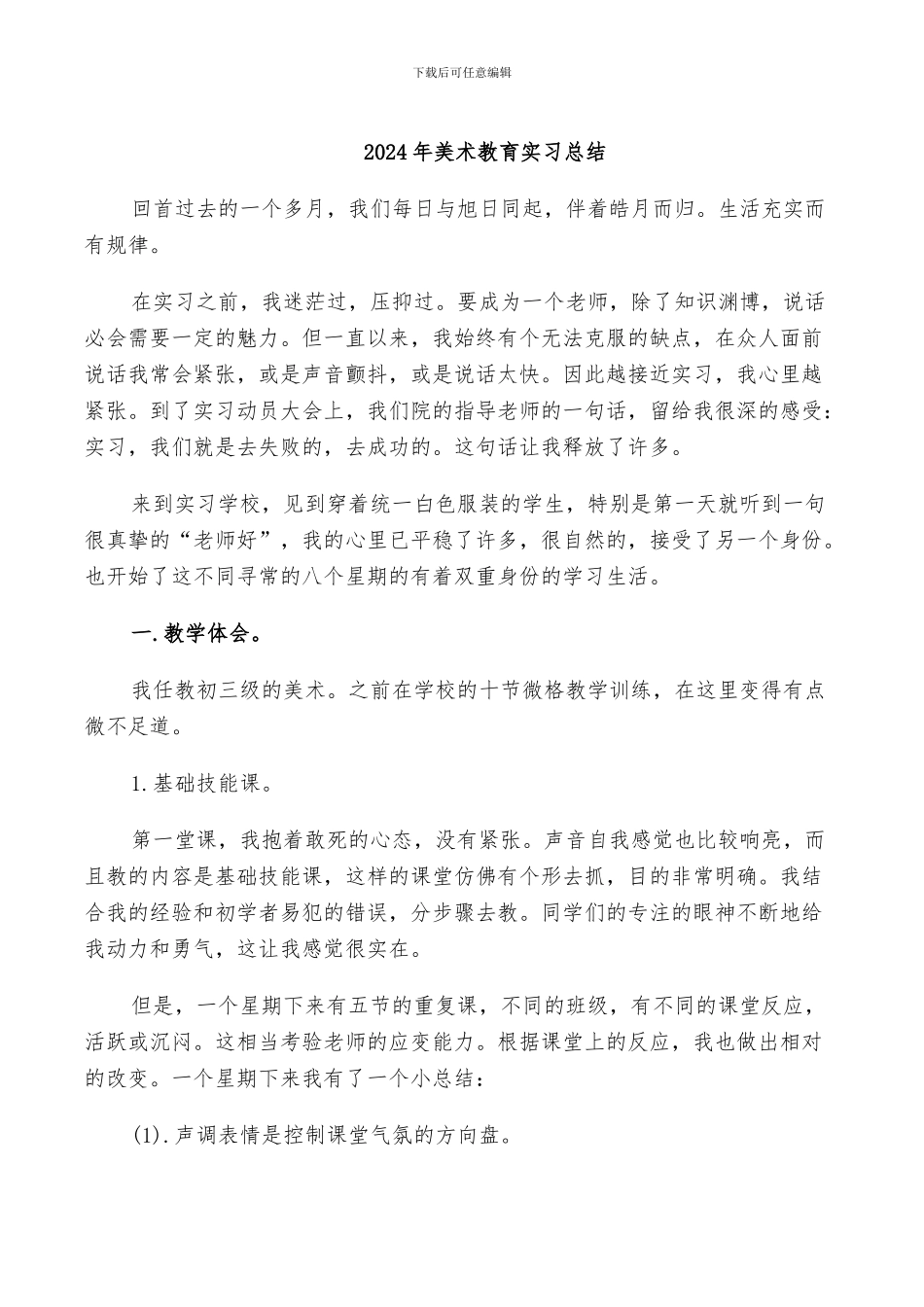 下载后可任意编辑

2024年美术教育实习总结

回首过去的一个多月，我们每日与旭日同起，伴着皓月而归。生活充实而有规律。

在实习之前，我迷茫过，压抑过。要成为一个老师，除了知识渊博，说话必会需要一定的魅力。但一直以来，我始终有个无法克服的缺点，在众人面前说话我常会紧张，或是声音颤抖，或是说话太快。因此越接近实习，我心里越紧张。到了实习动员大会上，我们院的指导老师的一句话，留给我很深的感受：实习，我们就是去失败的，去成功的。这句话让我释放了许多。

来到实习学校，见到穿着统一白色服装的学生，特别是第一天就听到一句很真挚的“老师好”，我的心里已平稳了许多，很自然的，接受了另一个身份。也开始了这不同寻常的八个星期的有着双重身份的学习生活。

一.教学体会。

我任教初三级的美术。之前在学校的十节微格教学训练，在这里变得有点微不足道。

1.基础技能课。

第一堂课，我抱着敢死的心态，没有紧张。声音自我感觉也比较响亮，而且教的内容是基础技能课，这样的课堂仿佛有个形去抓，目的非常明确。我结合我的经验和初学者易犯的错误，分步骤去教。同学们的专注的眼神不断地给我动力和勇气，这让我感觉很实在。

但是，一个星期下来有五节的重复课，不同的班级，有不同的课堂反应，活跃或沉闷。这相当考验老师的应变能力。根据课堂上的反应，我也做出相对的改变。一个星期下来我有了一个小总结：

(1).声调表情是控制课堂气氛的方向盘。